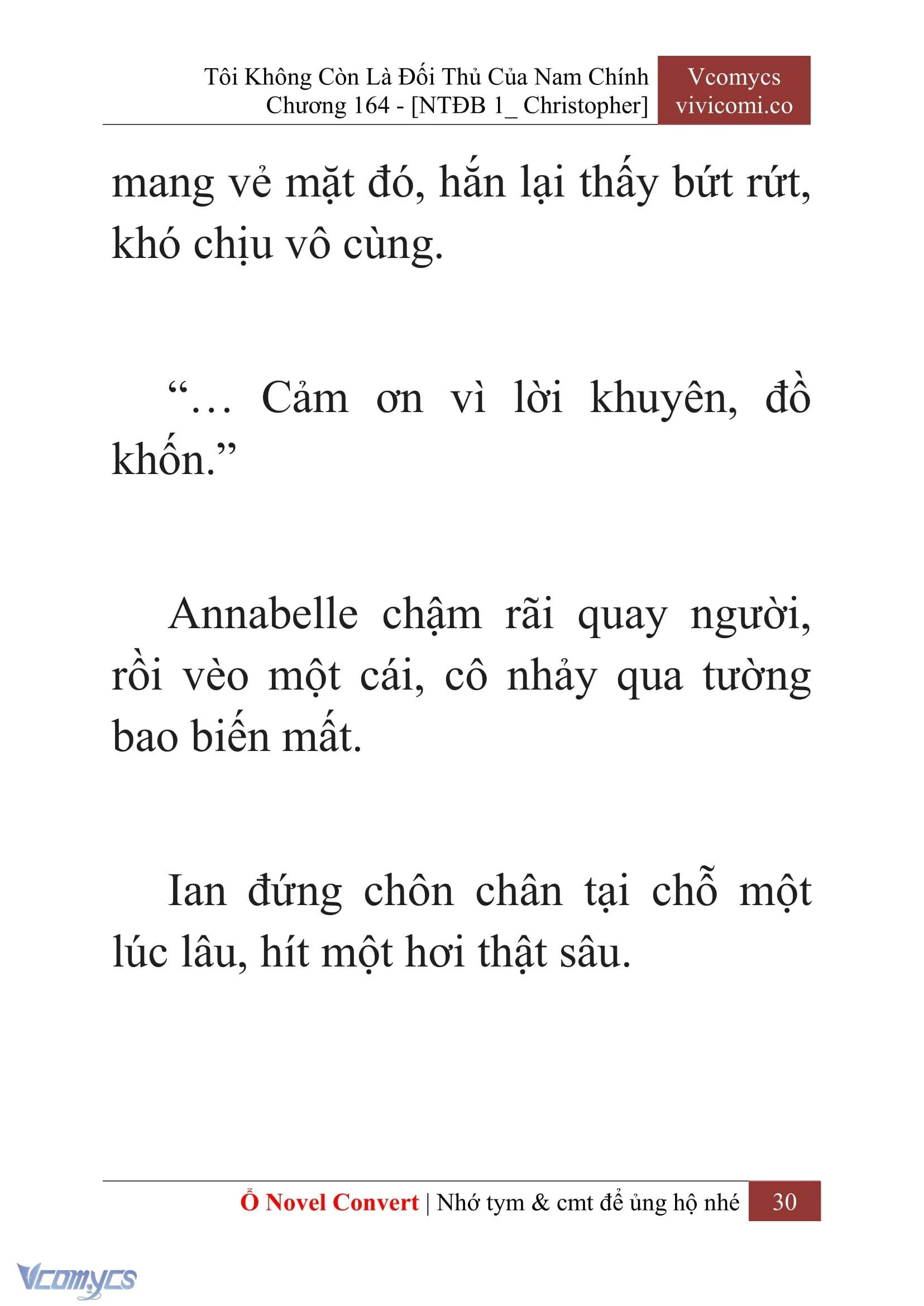 Tôi Không Còn Là Đối Thủ Của Nam Chính
Chương 164 - [NTĐB 1_ Christopher]

Vcomycs
vivicomi.co

mang vẻ mặt đó, hắn lại thấy bứt rứt, khó chịu vô cùng.

“… Cảm ơn vì lời khuyên, đồ khốn.”

Annabelle chậm rãi quay người, rồi vèo một cái, cô nhảy qua tường bao biến mất.

Ian đứng chôn chân tại chỗ một lúc lâu, hít một hơi thật sâu.

Ổ Novel Convert | Nhớ tym & cmt để ủng hộ nhé 30

Vcomycs